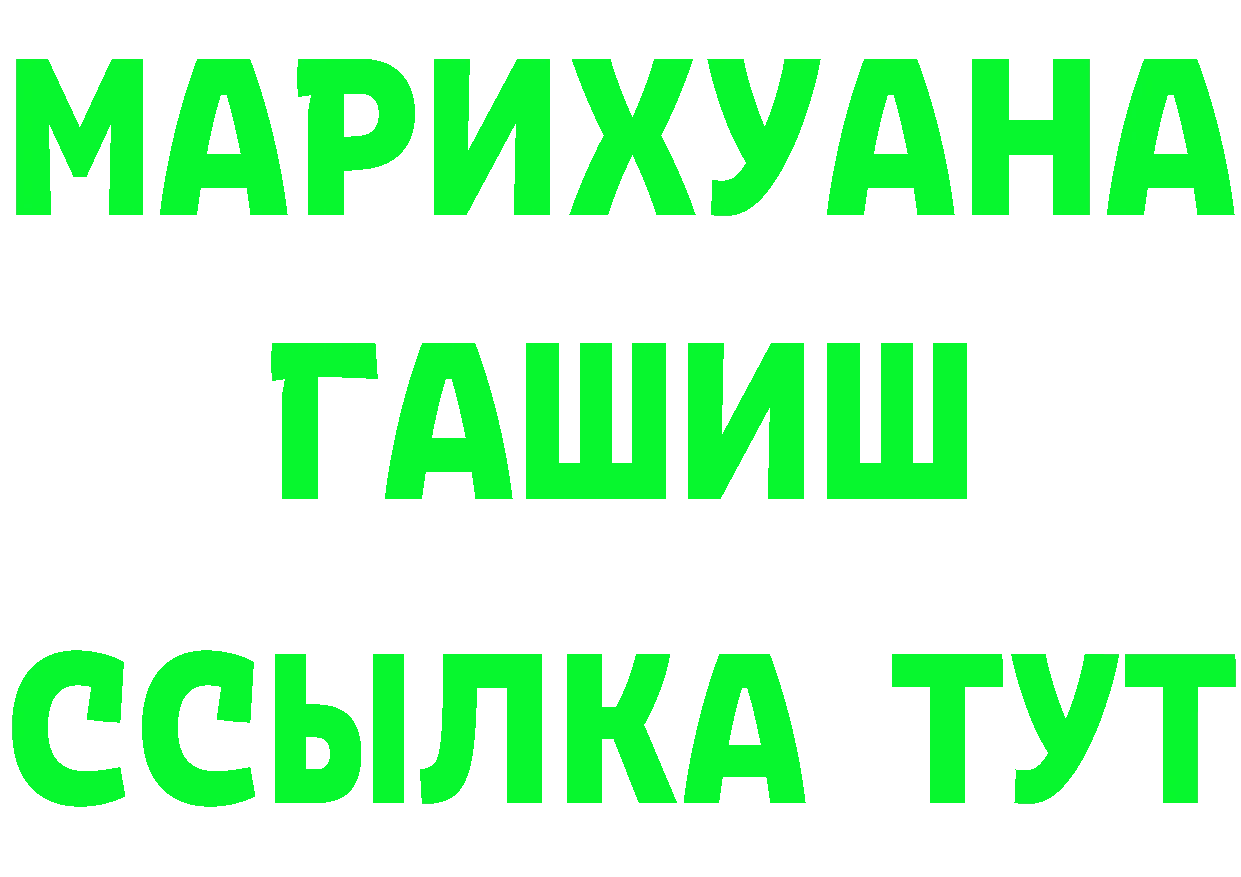 МАРИХУАНА
ГАШИШ
ССЫЛКА ТУТ